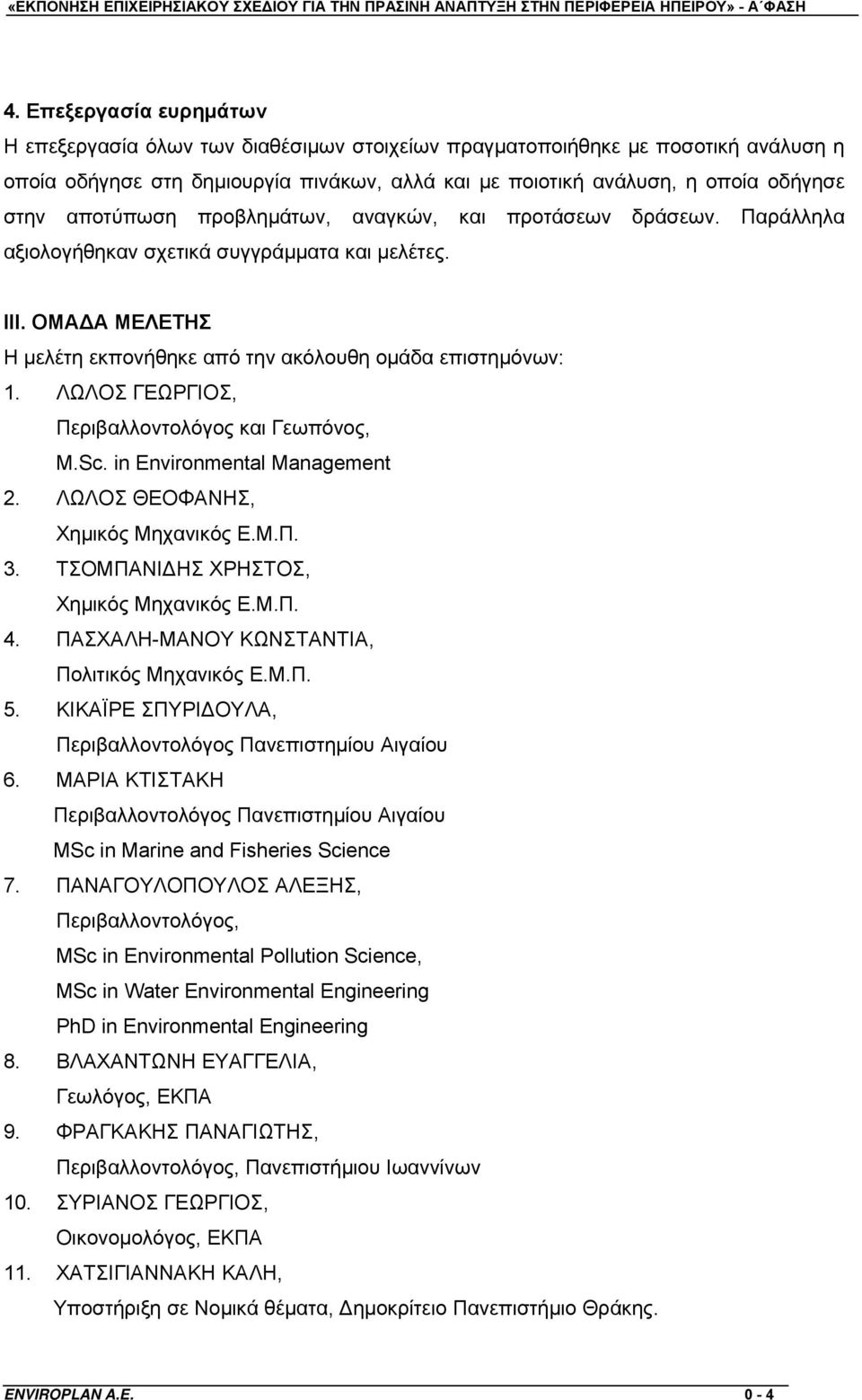 «ΕΚΠΟΝΗΣΗ ΕΠΙΧΕΙΡΗΣΙΑΚΟΥ ΣΧΕΔΙΟΥ ΓΙΑ ΤΗΝ ΠΡΑΣΙΝΗ ΑΝΑΠΤΥΞΗ ΣΤΗΝ ΠΕΡΙΦΕΡΕΙΑ ΗΠΕΙΡΟΥ» - Α΄ΦΑΣΗ

4. Επεξεργασία ευρημάτων

Η επεξεργασία όλων των διαθέσιμων στοιχείων πραγματοποιήθηκε με ποσοτική ανάλυση η οποία οδήγησε στη δημιουργία πινάκων, αλλά και με ποιοτική ανάλυση, η οποία οδήγησε στην αποτύπωση προβλημάτων, αναγκών, και προτάσεων δράσεων. Παράλληλα αξιολογήθηκαν σχετικά συγγράμματα και μελέτες.

III. ΟΜΑΔΑ ΜΕΛΕΤΗΣ

Η μελέτη εκπονήθηκε από την ακόλουθη ομάδα επιστημόνων:

1. ΛΩΛΟΣ ΓΕΩΡΓΙΟΣ,
Περιβαλλοντολόγος και Γεωπόνος,
M.Sc. in Environmental Management
2. ΛΩΛΟΣ ΘΕΟΦΑΝΗΣ,
Χημικός Μηχανικός Ε.Μ.Π.
3. ΤΣΟΜΠΑΝΙΔΗΣ ΧΡΗΣΤΟΣ,
Χημικός Μηχανικός Ε.Μ.Π.
4. ΠΑΣΧΑΛΗ-ΜΑΝΟΥ ΚΩΝΣΤΑΝΤΙΑ,
Πολιτικός Μηχανικός Ε.Μ.Π.
5. ΚΙΚΑΪΡΕ ΣΠΥΡΙΔΟΥΛΑ,
Περιβαλλοντολόγος Πανεπιστημίου Αιγαίου
6. ΜΑΡΙΑ ΚΤΙΣΤΑΚΗ
Περιβαλλοντολόγος Πανεπιστημίου Αιγαίου
MSc in Marine and Fisheries Science
7. ΠΑΝΑΓΟΥΛΟΠΟΥΛΟΣ ΑΛΕΞΗΣ,
Περιβαλλοντολόγος,
MSc in Environmental Pollution Science,
MSc in Water Environmental Engineering
PhD in Environmental Engineering
8. ΒΛΑΧΑΝΤΩΝΗ ΕΥΑΓΓΕΛΙΑ,
Γεωλόγος, ΕΚΠΑ
9. ΦΡΑΓΚΑΚΗΣ ΠΑΝΑΓΙΩΤΗΣ,
Περιβαλλοντολόγος, Πανεπιστήμιου Ιωαννίνων
10. ΣΥΡΙΑΝΟΣ ΓΕΩΡΓΙΟΣ,
Οικονομολόγος, ΕΚΠΑ
11. ΧΑΤΣΙΓΙΑΝΝΑΚΗ ΚΑΛΗ,
Υποστήριξη σε Νομικά θέματα, Δημοκρίτειο Πανεπιστήμιο Θράκης.

ENVIROPLAN A.E. 0 - 4